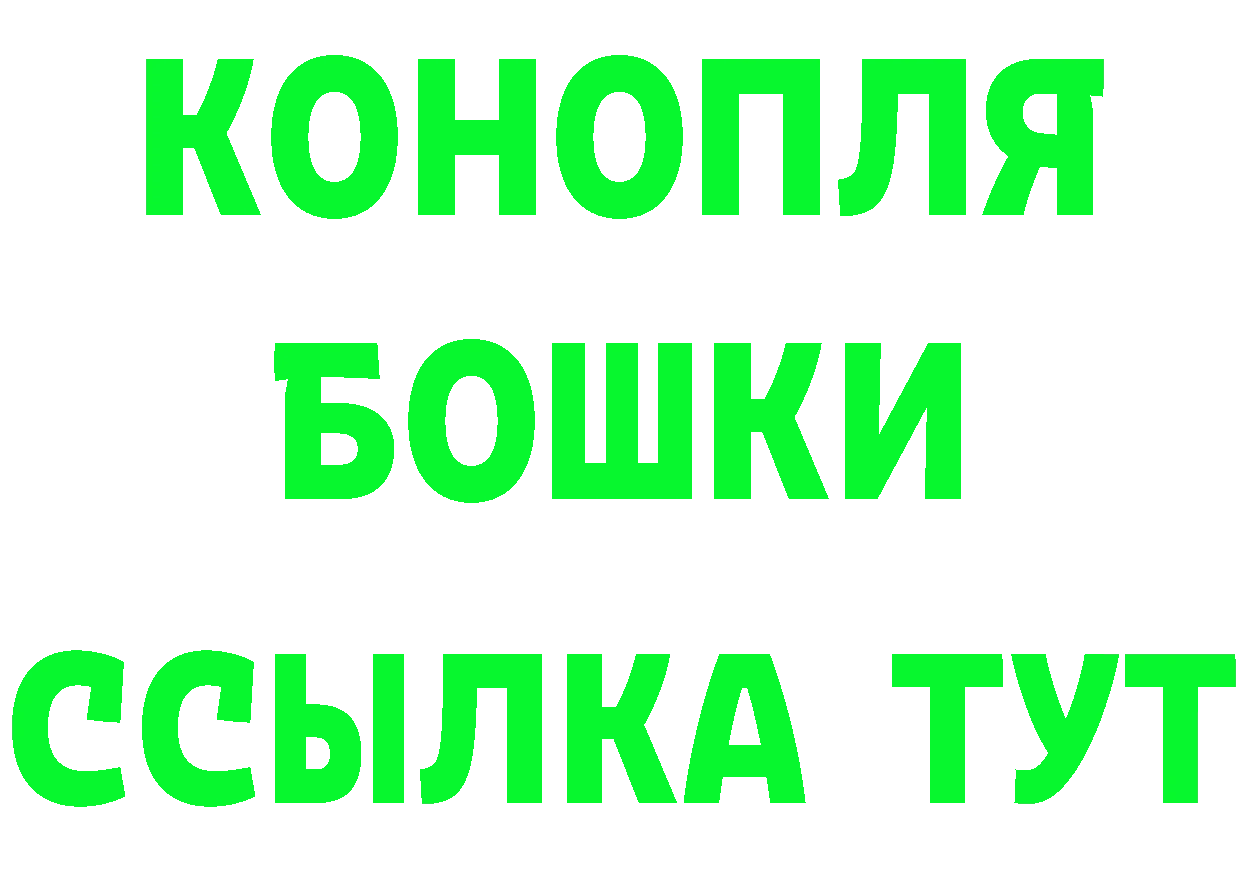 КОНОПЛЯ
БОШКИ
ССЫЛКА ТУТ